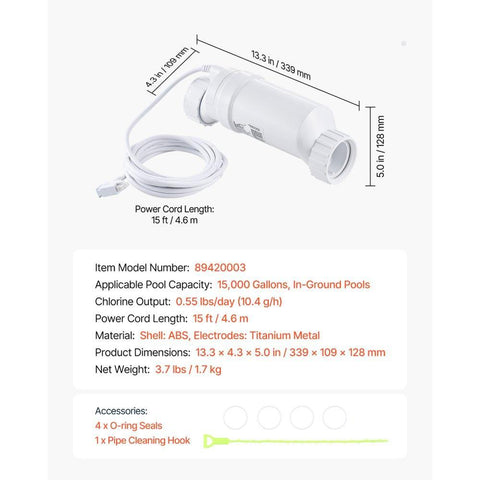 4.3 in / 109 mm

13.3 in / 339 mm

5.0 in / 128 mm

Power Cord Length:
15 ft / 4.6 m

Item Model Number: 89420003
Applicable Pool Capacity: 15,000 Gallons, In-Ground Pools
Chlorine Output: 0.55 lbs/day (10.4 g/h)
Power Cord Length: 15 ft / 4.6 m
Material: Shell: ABS, Electrodes: Titanium Metal
Product Dimensions: 13.3 × 4.3 × 5.0 in / 339 × 109 × 128 mm
Net Weight: 3.7 lbs / 1.7 kg

Accessories:
4 x O-ring Seals
1 x Pipe Cleaning Hook